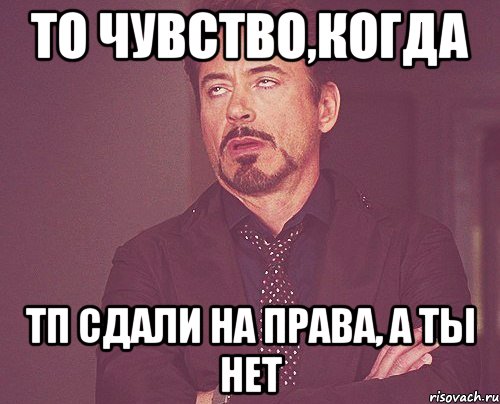 ТО ЧУВСТВО,КОГДА

ТП СДАЛИ НА ПРАВА, А ТЫ НЕТ

risovach.ru